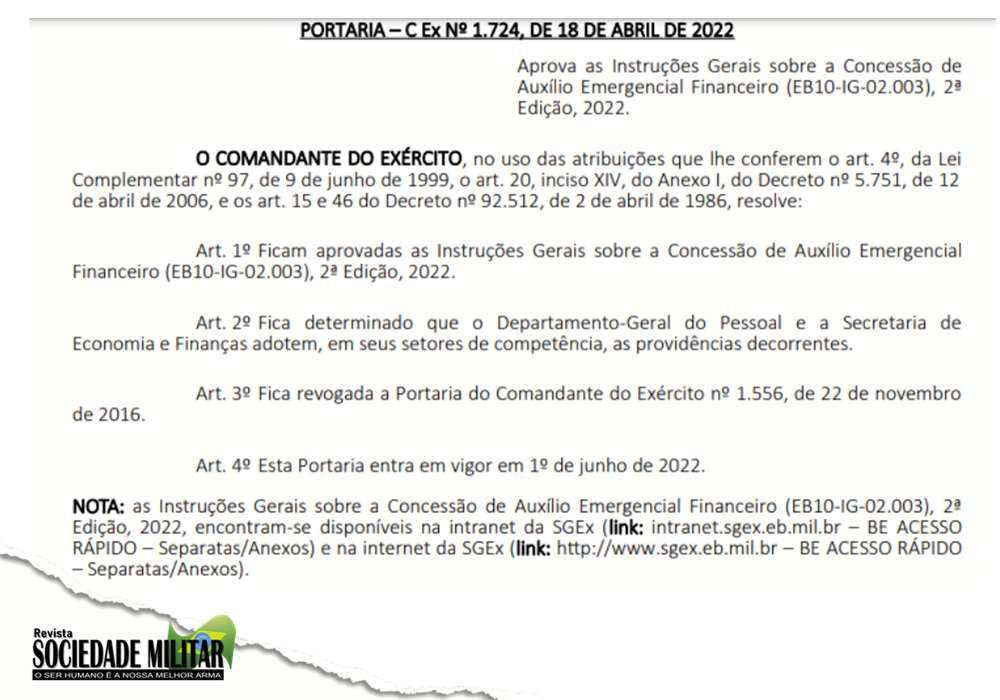 PORTARIA – C Ex Nº 1.724, DE 18 DE ABRIL DE 2022

Aprova as Instruções Gerais sobre a Concessão de Auxílio Emergencial Financeiro (EB10-IG-02.003), 2ª Edição, 2022.

O COMANDANTE DO EXÉRCITO, no uso das atribuições que lhe conferem o art. 4º, da Lei Complementar nº 97, de 9 de junho de 1999, o art. 20, inciso XIV, do Anexo I, do Decreto nº 5.751, de 12 de abril de 2006, e os art. 15 e 46 do Decreto nº 92.512, de 2 de abril de 1986, resolve:

Art. 1º Ficam aprovadas as Instruções Gerais sobre a Concessão de Auxílio Emergencial Financeiro (EB10-IG-02.003), 2ª Edição, 2022.

Art. 2º Fica determinado que o Departamento-Geral do Pessoal e a Secretaria de Economia e Finanças adotem, em seus setores de competência, as providências decorrentes.

Art. 3º Fica revogada a Portaria do Comandante do Exército nº 1.556, de 22 de novembro de 2016.

Art. 4º Esta Portaria entra em vigor em 1º de junho de 2022.

NOTA: as Instruções Gerais sobre a Concessão de Auxílio Emergencial Financeiro (EB10-IG-02.003), 2ª Edição, 2022, encontram-se disponíveis na intranet da SGEx (link: intranet.sgex.eb.mil.br – BE ACESSO RÁPIDO – Separatas/Anexos) e na internet da SGEx (link: http://www.sgex.eb.mil.br – BE ACESSO RÁPIDO – Separatas/Anexos).

Revista
SOCIEDADE MILITAR
O SER HUMANO É A NOSSA MELHOR ARMA